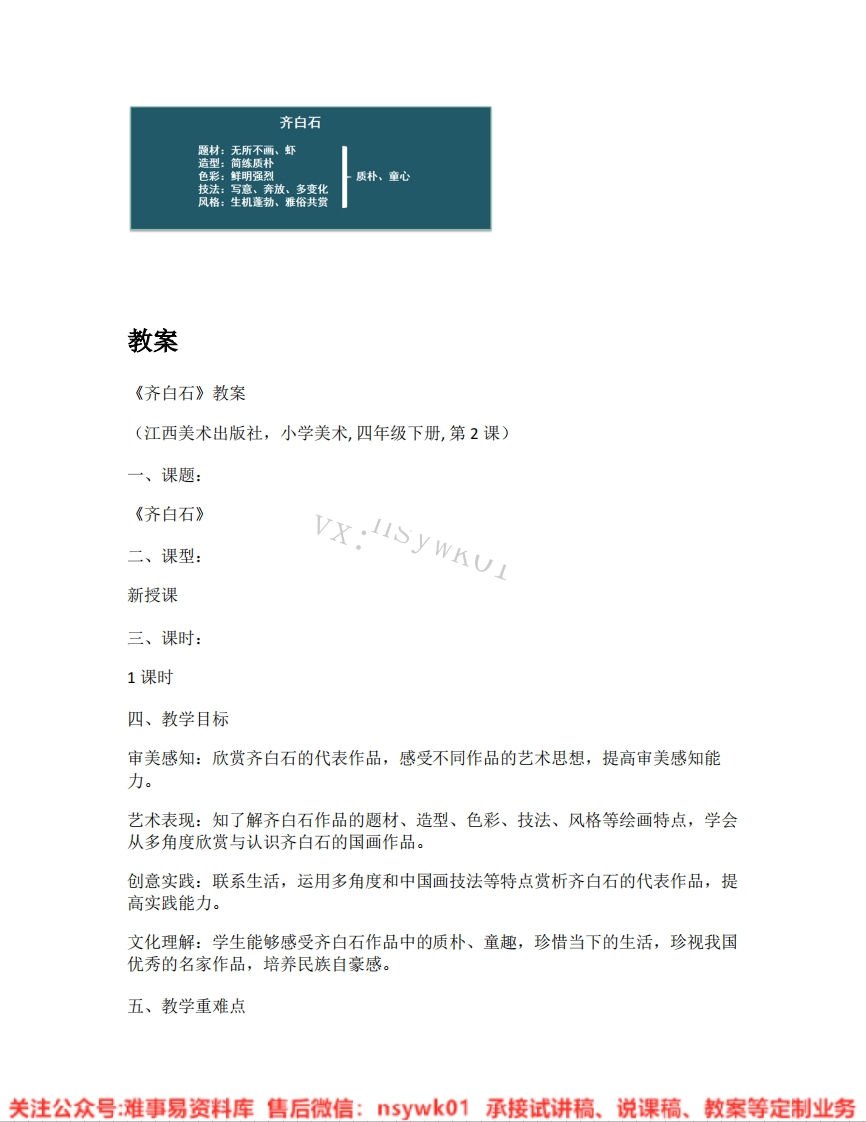 齐白石

题材：无所不画、虾
造型：简练质朴
色彩：鲜明强烈
技法：写意、奔放、多变化
风格：生机蓬勃、雅俗共赏

质朴、童心

教案

《齐白石》教案

（江西美术出版社，小学美术, 四年级下册, 第 2 课）

一、课题：

《齐白石》

VX：nsywk01

二、课型：

新授课

三、课时：

1 课时

四、教学目标

审美感知：欣赏齐白石的代表作品，感受不同作品的艺术思想，提高审美感知能力。

艺术表现：知了解齐白石作品的题材、造型、色彩、技法、风格等绘画特点，学会从多角度欣赏与认识齐白石的国画作品。

创意实践：联系生活，运用多角度和中国画技法等特点赏析齐白石的代表作品，提高实践能力。

文化理解：学生能够感受齐白石作品中的质朴、童趣，珍惜当下的生活，珍视我国优秀的名家作品，培养民族自豪感。

五、教学重难点

关注公众号:难事易资料库 售后微信：nsywk01 承接试讲稿、说课稿、教案等定制业务